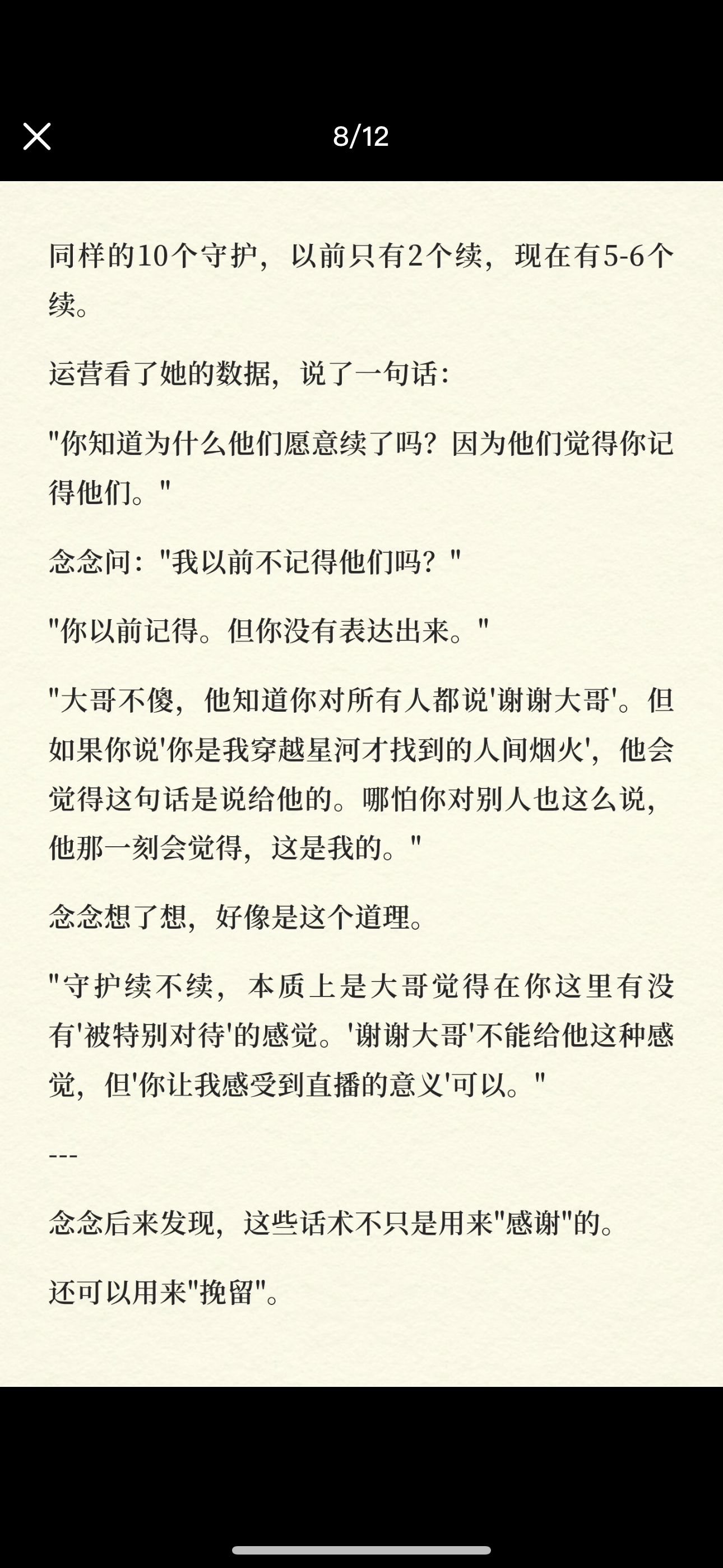 8/12

同样的10个守护，以前只有2个续，现在有5-6个续。

运营看了她的数据，说了一句话：

"你知道为什么他们愿意续了吗？因为他们觉得你记得他们。"

念念问："我以前不记得他们吗？"

"你以前记得。但你没有表达出来。"

"大哥不傻，他知道你对所有人都说'谢谢大哥'。但如果你说'你是我穿越星河才找到的人间烟火'，他会觉得这句话是说给他的。哪怕你对别人也这么说，他那一刻会觉得，这是我的。"

念念想了想，好像是这个道理。

"守护续不续，本质上是大哥觉得在你这里有没有'被特别对待'的感觉。'谢谢大哥'不能给他这种感觉，但'你让我感受到直播的意义'可以。"

---

念念后来发现，这些话术不只是用来"感谢"的。

还可以用来"挽留"。